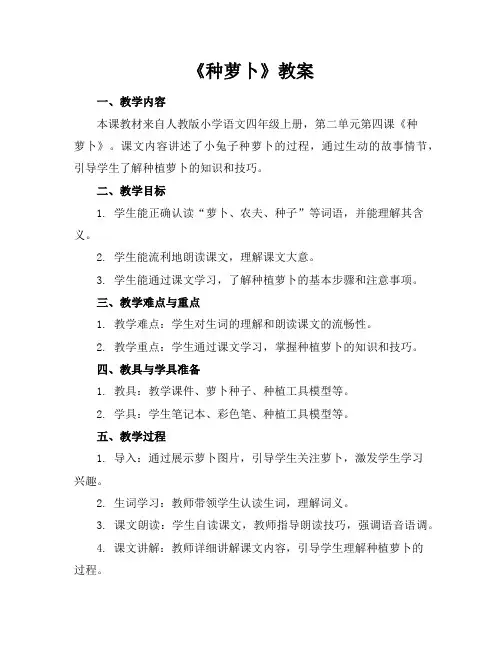 《种萝卜》教案

一、教学内容

本课教材来自人教版小学语文四年级上册，第二单元第四课《种萝卜》。课文内容讲述了小兔子种萝卜的过程，通过生动的故事情节，引导学生了解种植萝卜的知识和技巧。

二、教学目标

1. 学生能正确认读“萝卜、农夫、种子”等词语，并能理解其含义。

2. 学生能流利地朗读课文，理解课文大意。

3. 学生能通过课文学习，了解种植萝卜的基本步骤和注意事项。

三、教学难点与重点

1. 教学难点：学生对生词的理解和朗读课文的流畅性。

2. 教学重点：学生通过课文学习，掌握种植萝卜的知识和技巧。

四、教具与学具准备

1. 教具：教学课件、萝卜种子、种植工具模型等。

2. 学具：学生笔记本、彩色笔、种植工具模型等。

五、教学过程

1. 导入：通过展示萝卜图片，引导学生关注萝卜，激发学生学习兴趣。

2. 生词学习：教师带领学生认读生词，理解词义。

3. 课文朗读：学生自读课文，教师指导朗读技巧，强调语音语调。

4. 课文讲解：教师详细讲解课文内容，引导学生理解种植萝卜的过程。